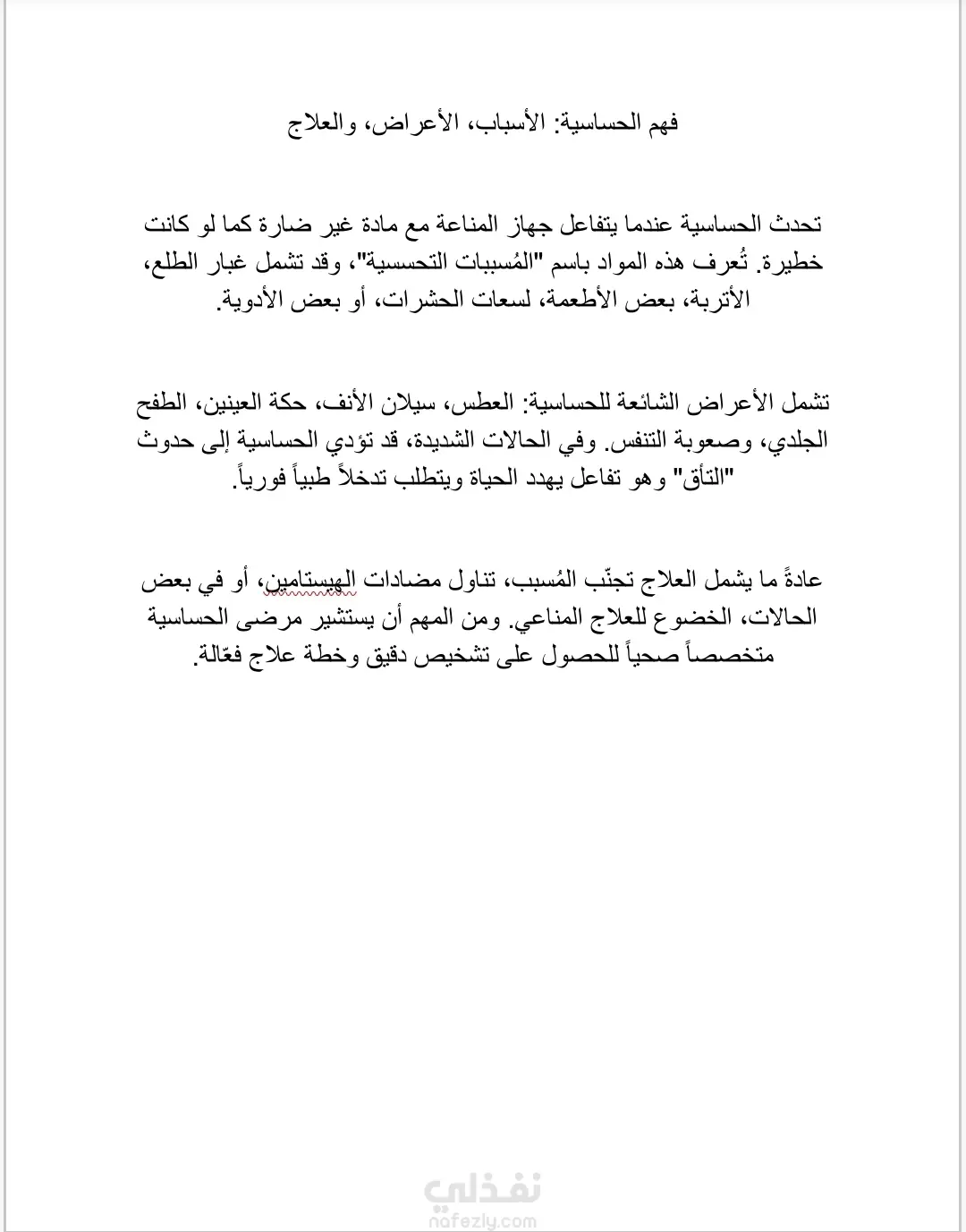 فهم الحساسية: الأسباب، الأعراض، والعلاج

تحدث الحساسية عندما يتفاعل جهاز المناعة مع مادة غير ضارة كما لو كانت خطيرة. تُعرف هذه المواد باسم "المُسببات التحسسية"، وقد تشمل غبار الطلع، الأتربة، بعض الأطعمة، لسعات الحشرات، أو بعض الأدوية.

تشمل الأعراض الشائعة للحساسية: العطس، سيلان الأنف، حكة العينين، الطفح الجلدي، وصعوبة التنفس. وفي الحالات الشديدة، قد تؤدي الحساسية إلى حدوث "التأق" وهو تفاعل يهدد الحياة ويتطلب تدخلاً طبياً فورياً.

عادةً ما يشمل العلاج تجنّب المُسبب، تناول مضادات الهيستامين، أو في بعض الحالات، الخضوع للعلاج المناعي. ومن المهم أن يستشير مرضى الحساسية متخصصاً صحياً للحصول على تشخيص دقيق وخطة علاج فعّالة.

نفذلي
nafezly.com